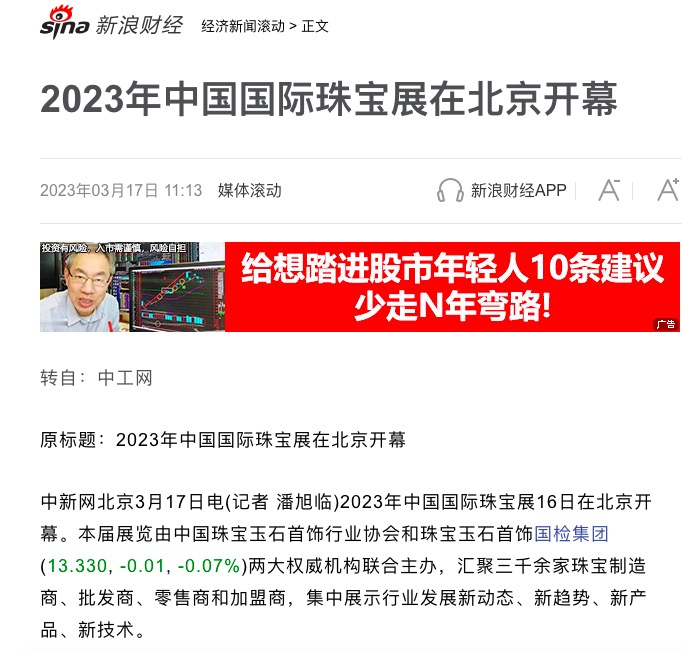 sina 新浪财经 经济新闻滚动 > 正文

2023年中国国际珠宝展在北京开幕

2023年03月17日 11:13 媒体滚动

新浪财经APP A⁻ A⁺

投资有风险，入市需谨慎，风险自担

给想踏进股市年轻人10条建议
少走N年弯路！

广告

转自：中工网

原标题：2023年中国国际珠宝展在北京开幕

中新网北京3月17日电(记者 潘旭临)2023年中国国际珠宝展16日在北京开幕。本届展览由中国珠宝玉石首饰行业协会和珠宝玉石首饰国检集团(13.330, -0.01, -0.07%)两大权威机构联合主办，汇聚三千余家珠宝制造商、批发商、零售商和加盟商，集中展示行业发展新动态、新趋势、新产品、新技术。